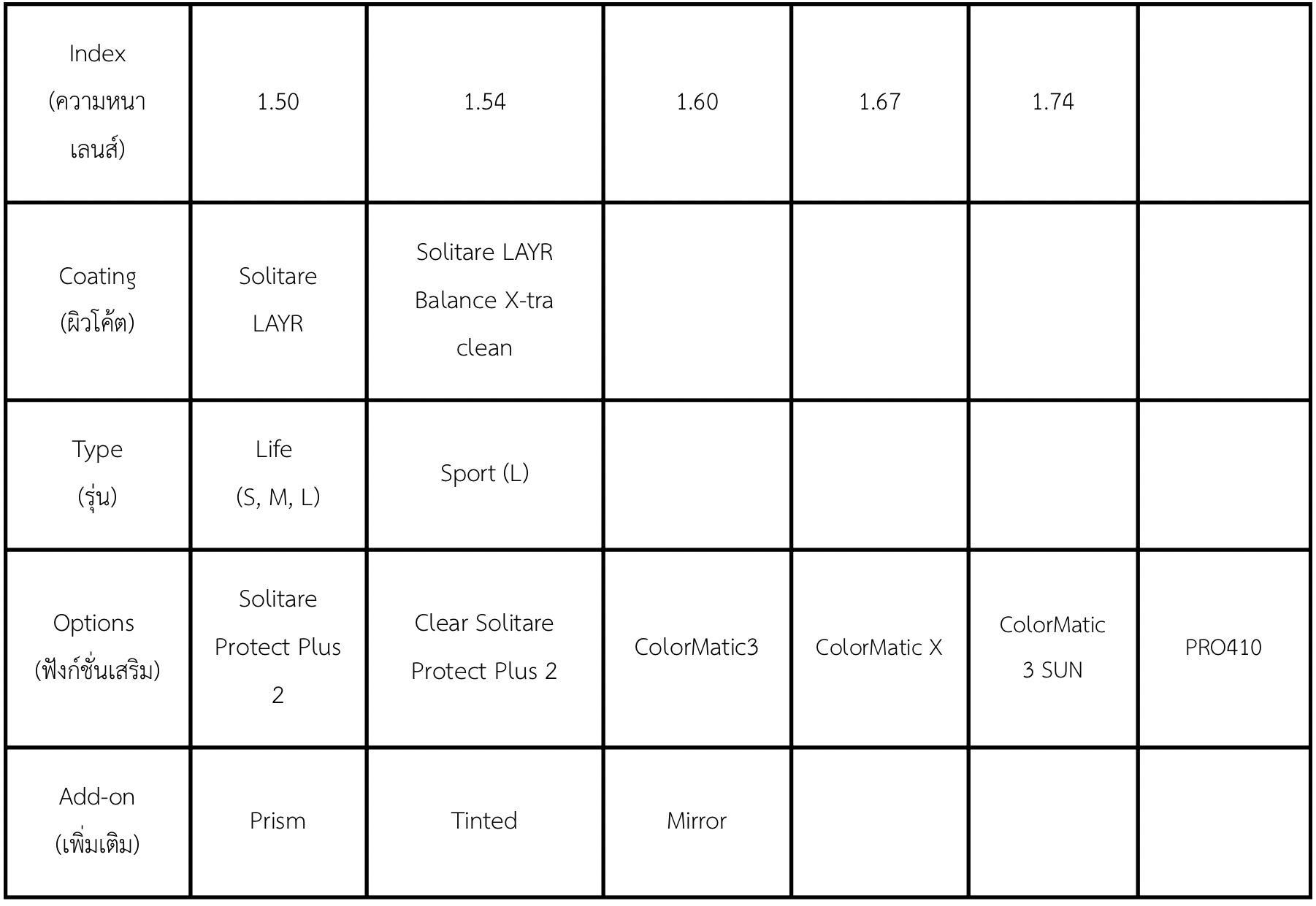 | Index (ความหนาเลนส์) | 1.50 | 1.54 | 1.60 | 1.67 | 1.74 | |
|---|---|---|---|---|---|---|
| Coating (ผิวโค้ต) | Solitare LAYR | Solitare LAYR Balance X-tra clean | | | | |
| Type (รุ่น) | Life (S, M, L) | Sport (L) | | | | |
| Options (ฟังก์ชั่นเสริม) | Solitare Protect Plus 2 | Clear Solitare Protect Plus 2 | ColorMatic3 | ColorMatic X | ColorMatic 3 SUN | PRO410 |
| Add-on (เพิ่มเติม) | Prism | Tinted | Mirror | | | |